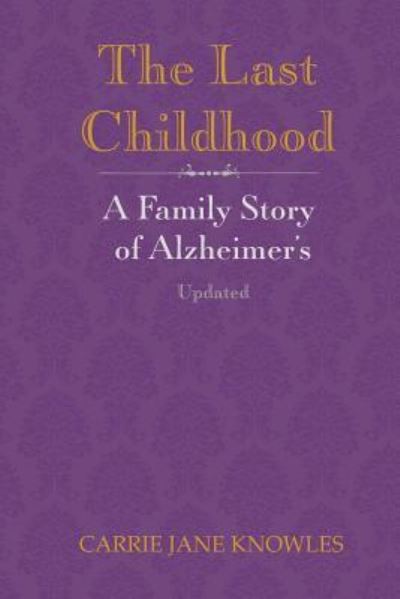 The Last Childhood

A Family Story of Alzheimer's

Updated

CARRIE JANE KNOWLES